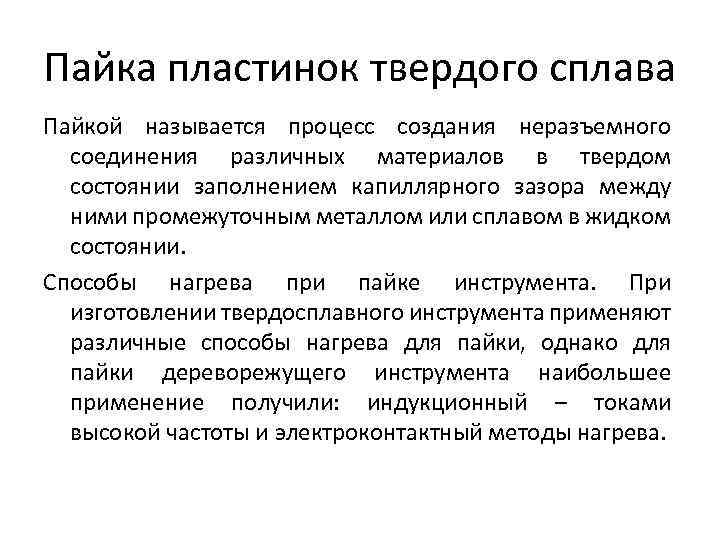 Пайка пластинок твердого сплава

Пайкой называется процесс создания неразъемного соединения различных материалов в твердом состоянии заполнением капиллярного зазора между ними промежуточным металлом или сплавом в жидком состоянии.

Способы нагрева при пайке инструмента. При изготовлении твердосплавного инструмента применяют различные способы нагрева для пайки, однако для пайки дереворежущего инструмента наибольшее применение получили: индукционный – токами высокой частоты и электроконтактный методы нагрева.